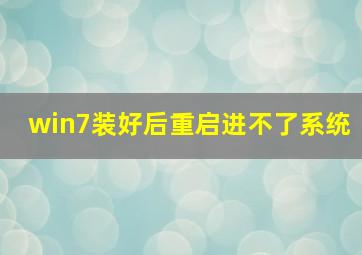 win7装好后重启进不了系统